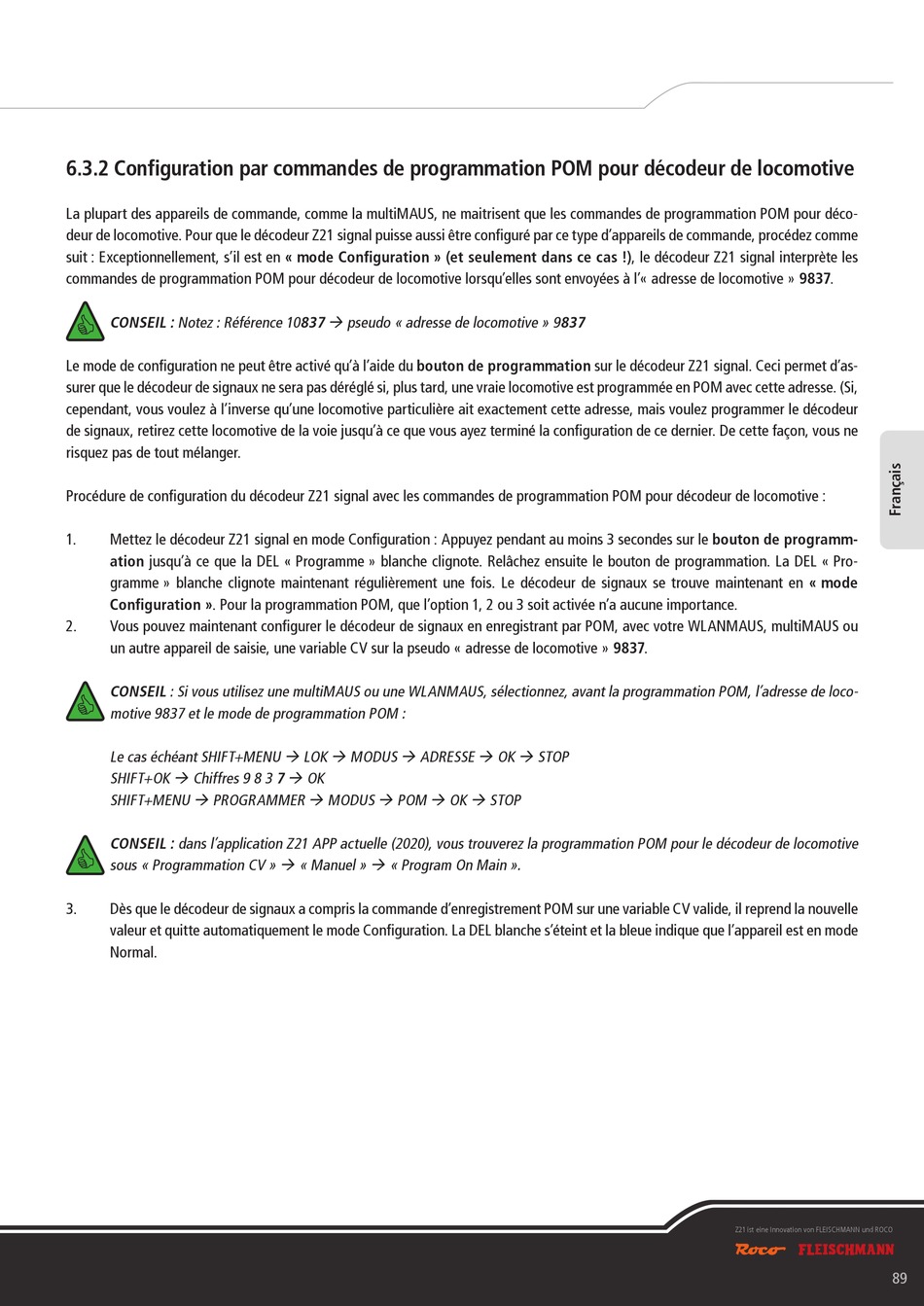 6.3.2 Configuration par commandes de programmation POM pour décodeur de locomotive

La plupart des appareils de commande, comme la multiMAUS, ne maitrisent que les commandes de programmation POM pour décodeur de locomotive. Pour que le décodeur Z21 signal puisse aussi être configuré par ce type d'appareils de commande, procédez comme suit : Exceptionnellement, s'il est en « mode Configuration » (et seulement dans ce cas !), le décodeur Z21 signal interprète les commandes de programmation POM pour décodeur de locomotive lorsqu'elles sont envoyées à l'« adresse de locomotive » 9837.

CONSEIL : Notez : Référence 10837 → pseudo « adresse de locomotive » 9837

Le mode de configuration ne peut être activé qu'à l'aide du bouton de programmation sur le décodeur Z21 signal. Ceci permet d'assurer que le décodeur de signaux ne sera pas déréglé si, plus tard, une vraie locomotive est programmée en POM avec cette adresse. (Si, cependant, vous voulez à l'inverse qu'une locomotive particulière ait exactement cette adresse, mais voulez programmer le décodeur de signaux, retirez cette locomotive de la voie jusqu'à ce que vous ayez terminé la configuration de ce dernier. De cette façon, vous ne risquez pas de tout mélanger.

Procédure de configuration du décodeur Z21 signal avec les commandes de programmation POM pour décodeur de locomotive :

1. Mettez le décodeur Z21 signal en mode Configuration : Appuyez pendant au moins 3 secondes sur le bouton de programmation jusqu'à ce que la DEL « Programme » blanche clignote. Relâchez ensuite le bouton de programmation. La DEL « Programme » blanche clignote maintenant régulièrement une fois. Le décodeur de signaux se trouve maintenant en « mode Configuration ». Pour la programmation POM, que l'option 1, 2 ou 3 soit activée n'a aucune importance.
2. Vous pouvez maintenant configurer le décodeur de signaux en enregistrant par POM, avec votre WLANMAUS, multiMAUS ou un autre appareil de saisie, une variable CV sur la pseudo « adresse de locomotive » 9837.

CONSEIL : Si vous utilisez une multiMAUS ou une WLANMAUS, sélectionnez, avant la programmation POM, l'adresse de locomotive 9837 et le mode de programmation POM :

Le cas échéant SHIFT+MENU → LOK → MODUS → ADRESSE → OK → STOP
SHIFT+OK → Chiffres 9 8 3 7 → OK
SHIFT+MENU → PROGRAMMER → MODUS → POM → OK → STOP

CONSEIL : dans l'application Z21 APP actuelle (2020), vous trouverez la programmation POM pour le décodeur de locomotive sous « Programmation CV » → « Manuel » → « Program On Main ».

3. Dès que le décodeur de signaux a compris la commande d'enregistrement POM sur une variable CV valide, il reprend la nouvelle valeur et quitte automatiquement le mode Configuration. La DEL blanche s'éteint et la bleue indique que l'appareil est en mode Normal.

Français

Z21 ist eine Innovation von FLEISCHMANN und ROCO
Roco FLEISCHMANN
89